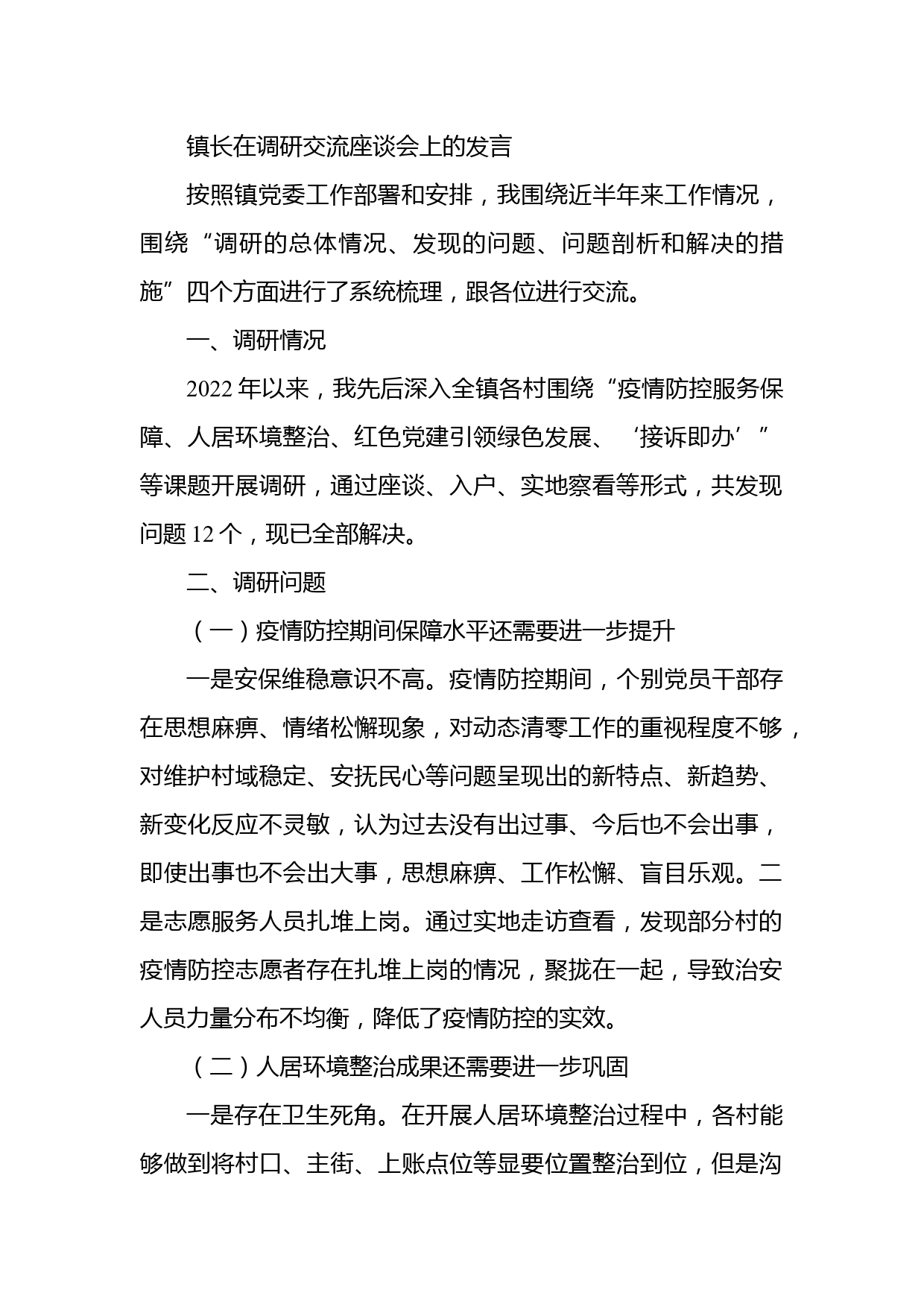 镇长在调研交流座谈会上的发言

按照镇党委工作部署和安排，我围绕近半年来工作情况，围绕“调研的总体情况、发现的问题、问题剖析和解决的措施”四个方面进行了系统梳理，跟各位进行交流。

一、调研情况

2022年以来，我先后深入全镇各村围绕“疫情防控服务保障、人居环境整治、红色党建引领绿色发展、‘接诉即办’”等课题开展调研，通过座谈、入户、实地察看等形式，共发现问题12个，现已全部解决。

二、调研问题

（一）疫情防控期间保障水平还需要进一步提升

一是安保维稳意识不高。疫情防控期间，个别党员干部存在思想麻痹、情绪松懈现象，对动态清零工作的重视程度不够，对维护村域稳定、安抚民心等问题呈现出的新特点、新趋势、新变化反应不灵敏，认为过去没有出过事、今后也不会出事，即使出事也不会出大事，思想麻痹、工作松懈、盲目乐观。二是志愿服务人员扎堆上岗。通过实地走访查看，发现部分村的疫情防控志愿者存在扎堆上岗的情况，聚拢在一起，导致治安人员力量分布不均衡，降低了疫情防控的实效。

（二）人居环境整治成果还需要进一步巩固

一是存在卫生死角。在开展人居环境整治过程中，各村能够做到将村口、主街、上账点位等显要位置整治到位，但是沟